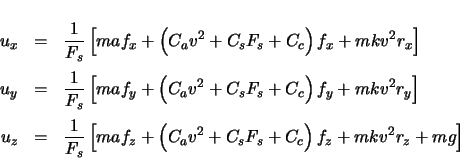 $u_x = \frac{1}{F_s}\left[maf_x + \left(C_a v^2 + C_s F_s + C_c\right) f_x + mkv^2 r_x\right]$

$u_y = \frac{1}{F_s}\left[maf_y + \left(C_a v^2 + C_s F_s + C_c\right) f_y + mkv^2 r_y\right]$

$u_z = \frac{1}{F_s}\left[maf_z + \left(C_a v^2 + C_s F_s + C_c\right) f_z + mkv^2 r_z + mg\right]$